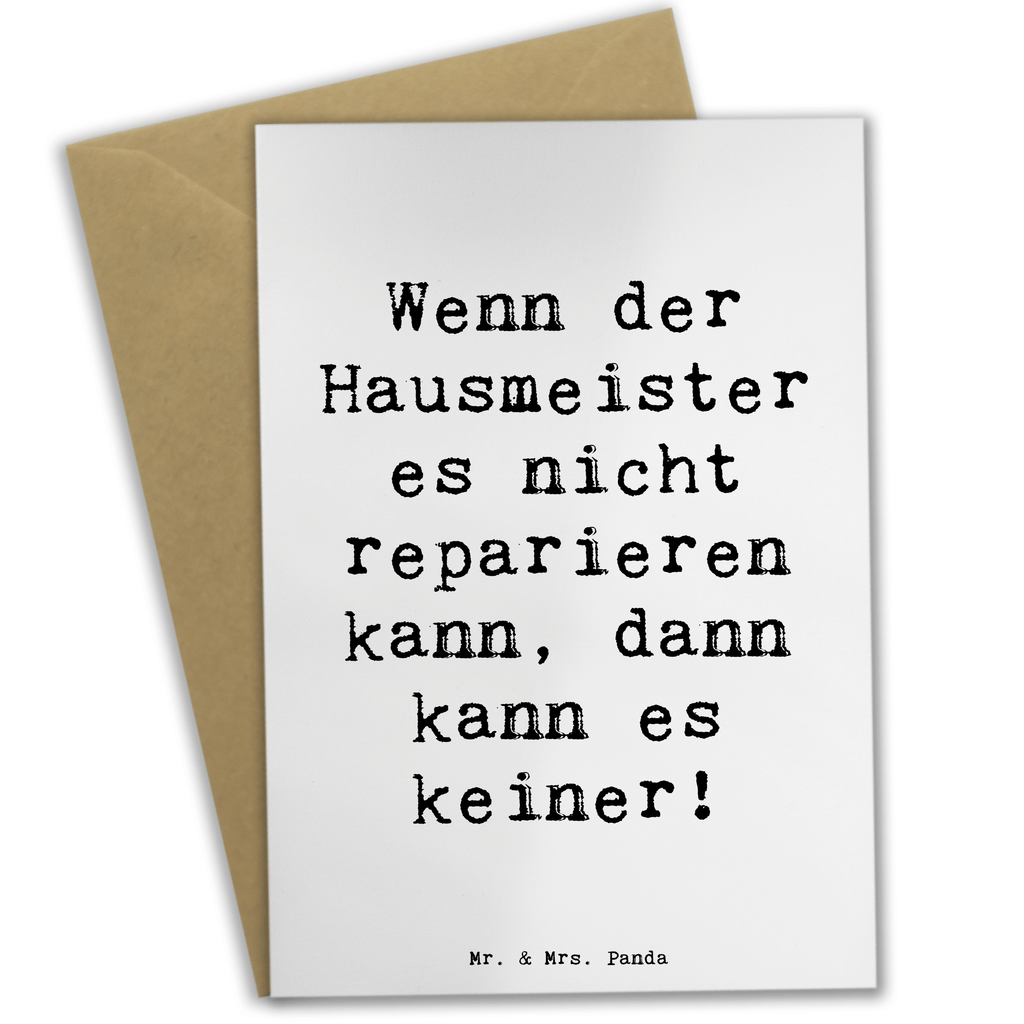 Wenn der Hausmeister es nicht reparieren kann, dann kann es keiner!

Mr. & Mrs. Panda